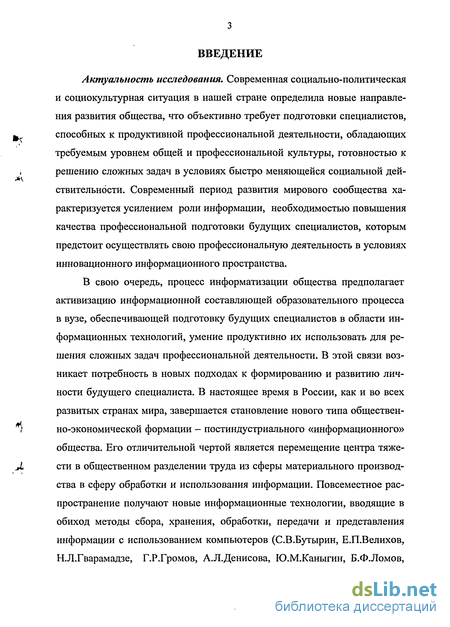 3

ВВЕДЕНИЕ

Актуальность исследования. Современная социально-политическая и социокультурная ситуация в нашей стране определила новые направления развития общества, что объективно требует подготовки специалистов, способных к продуктивной профессиональной деятельности, обладающих требуемым уровнем общей и профессиональной культуры, готовностью к решению сложных задач в условиях быстро меняющейся социальной действительности. Современный период развития мирового сообщества характеризуется усилением роли информации, необходимостью повышения качества профессиональной подготовки будущих специалистов, которым предстоит осуществлять свою профессиональную деятельность в условиях инновационного информационного пространства.

В свою очередь, процесс информатизации общества предполагает активизацию информационной составляющей образовательного процесса в вузе, обеспечивающей подготовку будущих специалистов в области информационных технологий, умение продуктивно их использовать для решения сложных задач профессиональной деятельности. В этой связи возникает потребность в новых подходах к формированию и развитию личности будущего специалиста. В настоящее время в России, как и во всех развитых странах мира, завершается становление нового типа общественно-экономической формации – постиндустриального «информационного» общества. Его отличительной чертой является перемещение центра тяжести в общественном разделении труда из сферы материального производства в сферу обработки и использования информации. Повсеместное распространение получают новые информационные технологии, вводящие в обиход методы сбора, хранения, обработки, передачи и представления информации с использованием компьютеров (С.В.Бутырин, Е.П.Велихов, Н.Л.Гварамадзе, Г.Р.Громов, А.Л.Денисова, Ю.М.Каныгин, Б.Ф.Ломов,

dsLib.net
библиотека диссертаций